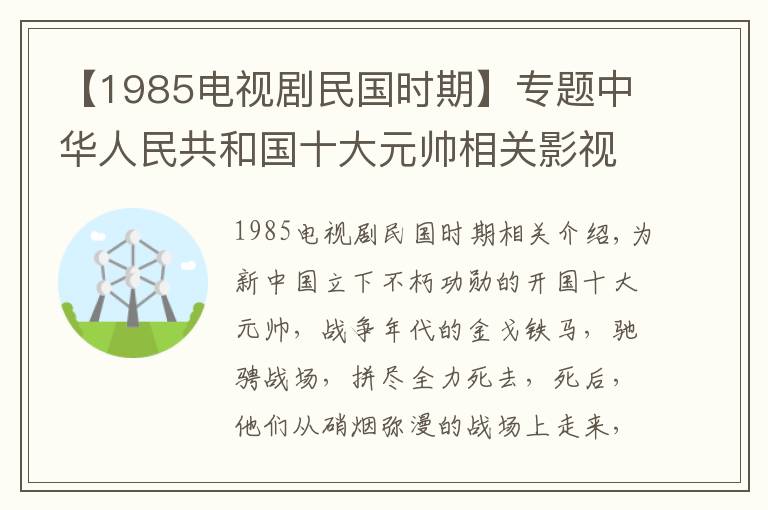 【1985电视剧民国时期】专题中华人民共和国十大元帅相关影视

1985电视剧民国时期相关介绍，为新中国立下不朽功勋的开国十大元帅，战争年代的金戈铁马，驰骋战场，拼尽全力死去，死后，他们从硝烟弥漫的战场上走来，